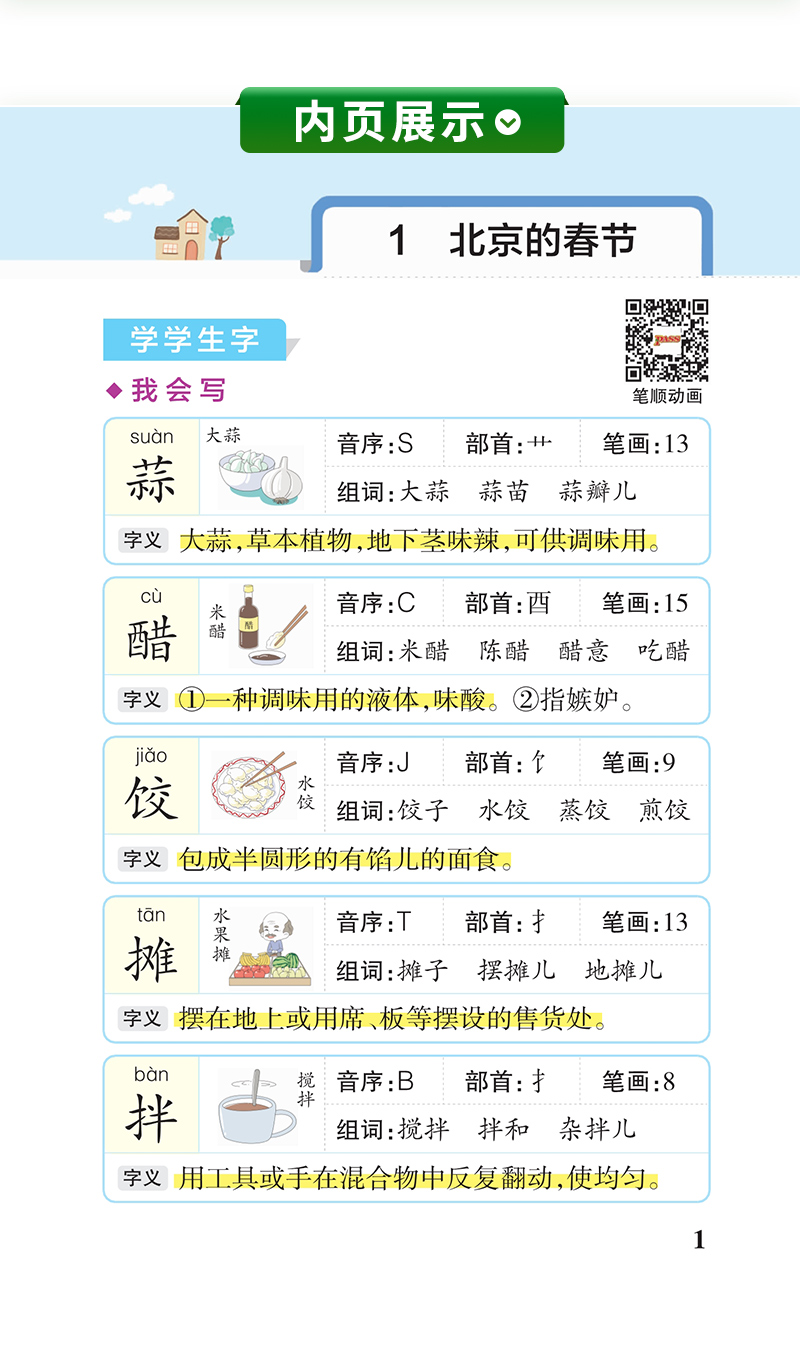 内页展示

1 北京的春节

学学生字

PASS

笔顺动画

◆我会写

suàn
蒜
大蒜
音序:S 部首:艹 笔画:13
组词:大蒜 蒜苗 蒜瓣儿
字义 大蒜,草本植物,地下茎味辣,可供调味用。

cù
醋
米醋
醋
音序:C 部首:酉 笔画:15
组词:米醋 陈醋 醋意 吃醋
字义 ①一种调味用的液体,味酸。②指嫉妒。

jiǎo
饺
水饺
音序:J 部首:饣 笔画:9
组词:饺子 水饺 蒸饺 煎饺
字义 包成半圆形的有馅儿的面食。

tān
摊
水果摊
音序:T 部首:扌 笔画:13
组词:摊子 摆摊儿 地摊儿
字义 摆在地上或用席、板等摆设的售货处。

bàn
拌
搅拌
音序:B 部首:扌 笔画:8
组词:搅拌 拌和 杂拌儿
字义 用工具或手在混合物中反复翻动,使均匀。

1